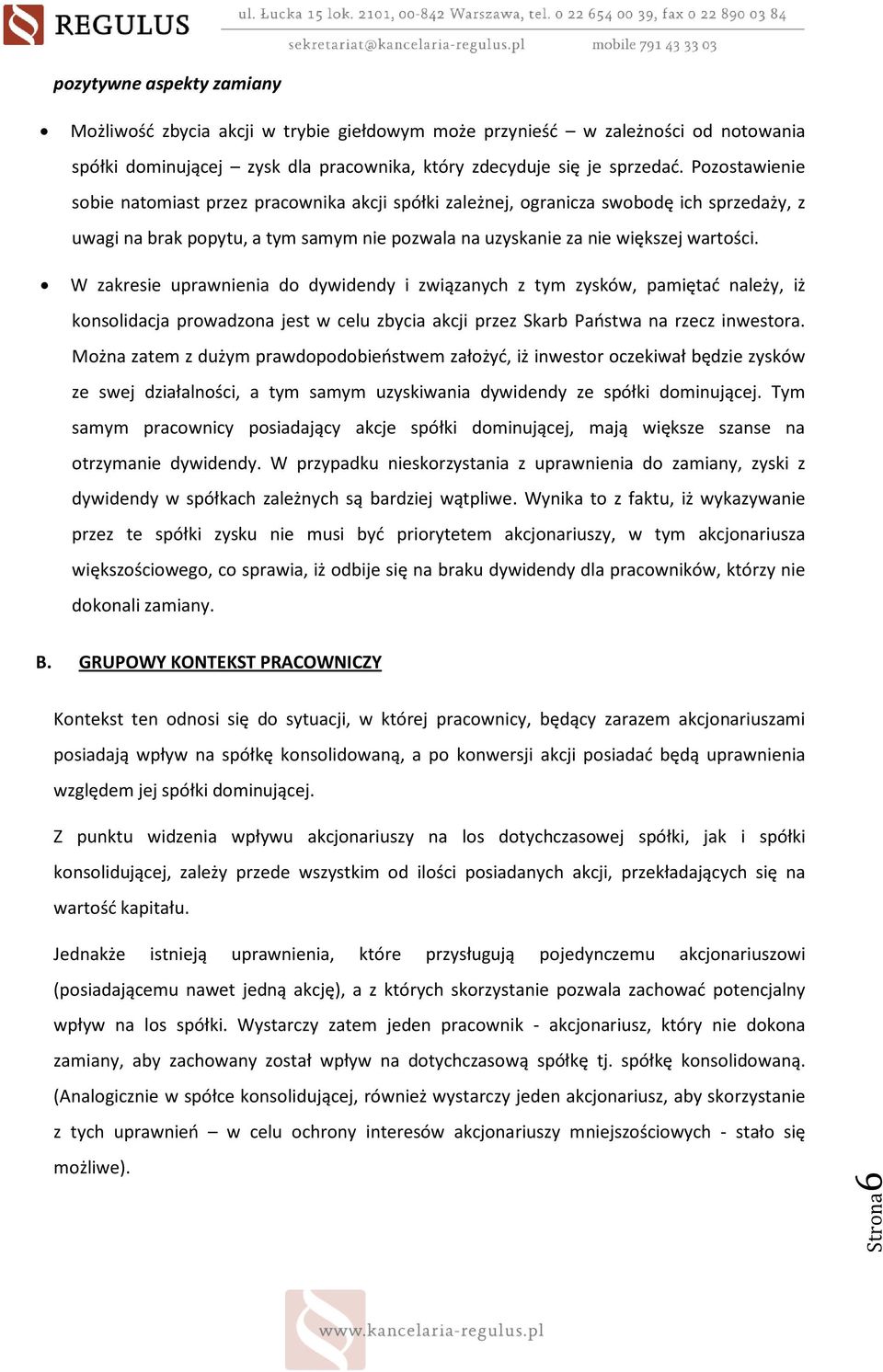 REGULUS

ul. Łucka 15 lok. 2101, 00-842 Warszawa, tel. 0 22 654 00 39, fax 0 22 890 03 84
sekretariat@kancelaria-regulus.pl mobile 791 43 33 03

pozytywne aspekty zamiany

• Możliwość zbycia akcji w trybie giełdowym może przynieść – w zależności od notowania spółki dominującej – zysk dla pracownika, który zdecyduje się je sprzedać. Pozostawienie sobie natomiast przez pracownika akcji spółki zależnej, ogranicza swobodę ich sprzedaży, z uwagi na brak popytu, a tym samym nie pozwala na uzyskanie za nie większej wartości.

• W zakresie uprawnienia do dywidendy i związanych z tym zysków, pamiętać należy, iż konsolidacja prowadzona jest w celu zbycia akcji przez Skarb Państwa na rzecz inwestora. Można zatem z dużym prawdopodobieństwem założyć, iż inwestor oczekiwał będzie zysków ze swej działalności, a tym samym uzyskiwania dywidendy ze spółki dominującej. Tym samym pracownicy posiadający akcje spółki dominującej, mają większe szanse na otrzymanie dywidendy. W przypadku nieskorzystania z uprawnienia do zamiany, zyski z dywidendy w spółkach zależnych są bardziej wątpliwe. Wynika to z faktu, iż wykazywanie przez te spółki zysku nie musi być priorytetem akcjonariuszy, w tym akcjonariusza większościowego, co sprawia, iż odbije się na braku dywidendy dla pracowników, którzy nie dokonali zamiany.

B. GRUPOWY KONTEKST PRACOWNICZY

Kontekst ten odnosi się do sytuacji, w której pracownicy, będący zarazem akcjonariuszami posiadają wpływ na spółkę konsolidowaną, a po konwersji akcji posiadać będą uprawnienia względem jej spółki dominującej.

Z punktu widzenia wpływu akcjonariuszy na los dotychczasowej spółki, jak i spółki konsolidującej, zależy przede wszystkim od ilości posiadanych akcji, przekładających się na wartość kapitału.

Jednakże istnieją uprawnienia, które przysługują pojedynczemu akcjonariuszowi (posiadającemu nawet jedną akcję), a z których skorzystanie pozwala zachować potencjalny wpływ na los spółki. Wystarczy zatem jeden pracownik - akcjonariusz, który nie dokona zamiany, aby zachowany został wpływ na dotychczasową spółkę tj. spółkę konsolidowaną. (Analogicznie w spółce konsolidującej, również wystarczy jeden akcjonariusz, aby skorzystanie z tych uprawnień – w celu ochrony interesów akcjonariuszy mniejszościowych - stało się możliwe).

Strona 6

www.kancelaria-regulus.pl